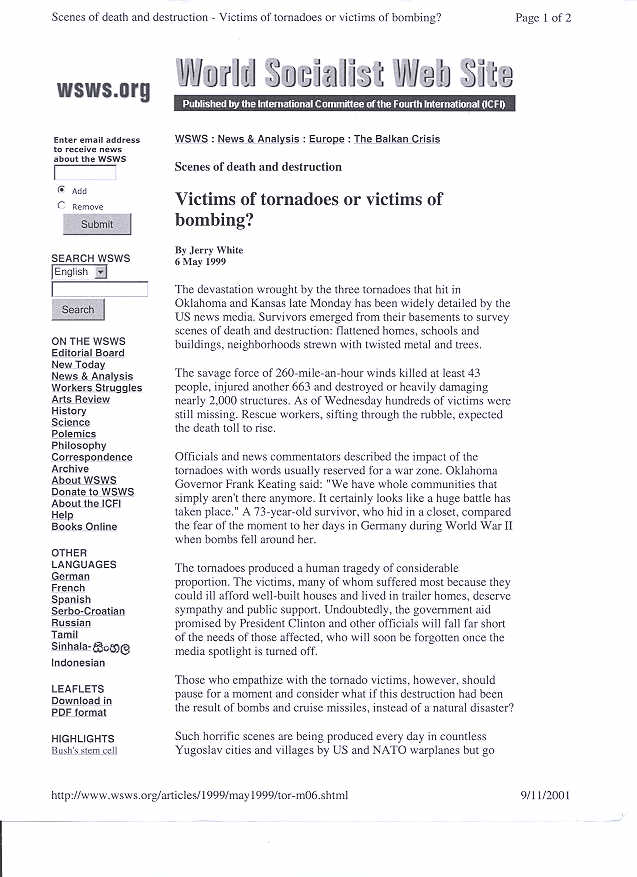 Scenes of death and destruction - Victims of tornadoes or victims of bombing?

Page 1 of 2

wsws.org

World Socialist Web Site

Published by the International Committee of the Fourth International (ICFI)

Enter email address to receive news about the WSWS

Add

Remove

Submit

SEARCH WSWS

English

Search

ON THE WSWS
Editorial Board
New Today
News & Analysis
Workers Struggles
Arts Review
History
Science
Polemics
Philosophy
Correspondence
Archive
About WSWS
Donate to WSWS
About the ICFI
Help
Books Online

OTHER LANGUAGES
German
French
Spanish
Serbo-Croatian
Russian
Tamil
Sinhala-සිංහල
Indonesian

LEAFLETS
Download in PDF format

HIGHLIGHTS
Bush's stem cell

WSWS : News & Analysis : Europe : The Balkan Crisis

Scenes of death and destruction

Victims of tornadoes or victims of bombing?

By Jerry White
6 May 1999

The devastation wrought by the three tornadoes that hit in Oklahoma and Kansas late Monday has been widely detailed by the US news media. Survivors emerged from their basements to survey scenes of death and destruction: flattened homes, schools and buildings, neighborhoods strewn with twisted metal and trees.

The savage force of 260-mile-an-hour winds killed at least 43 people, injured another 663 and destroyed or heavily damaging nearly 2,000 structures. As of Wednesday hundreds of victims were still missing. Rescue workers, sifting through the rubble, expected the death toll to rise.

Officials and news commentators described the impact of the tornadoes with words usually reserved for a war zone. Oklahoma Governor Frank Keating said: "We have whole communities that simply aren't there anymore. It certainly looks like a huge battle has taken place." A 73-year-old survivor, who hid in a closet, compared the fear of the moment to her days in Germany during World War II when bombs fell around her.

The tornadoes produced a human tragedy of considerable proportion. The victims, many of whom suffered most because they could ill afford well-built houses and lived in trailer homes, deserve sympathy and public support. Undoubtedly, the government aid promised by President Clinton and other officials will fall far short of the needs of those affected, who will soon be forgotten once the media spotlight is turned off.

Those who empathize with the tornado victims, however, should pause for a moment and consider what if this destruction had been the result of bombs and cruise missiles, instead of a natural disaster?

Such horrific scenes are being produced every day in countless Yugoslav cities and villages by US and NATO warplanes but go

http://www.wsws.org/articles/1999/may1999/tor-m06.shtml

9/11/2001